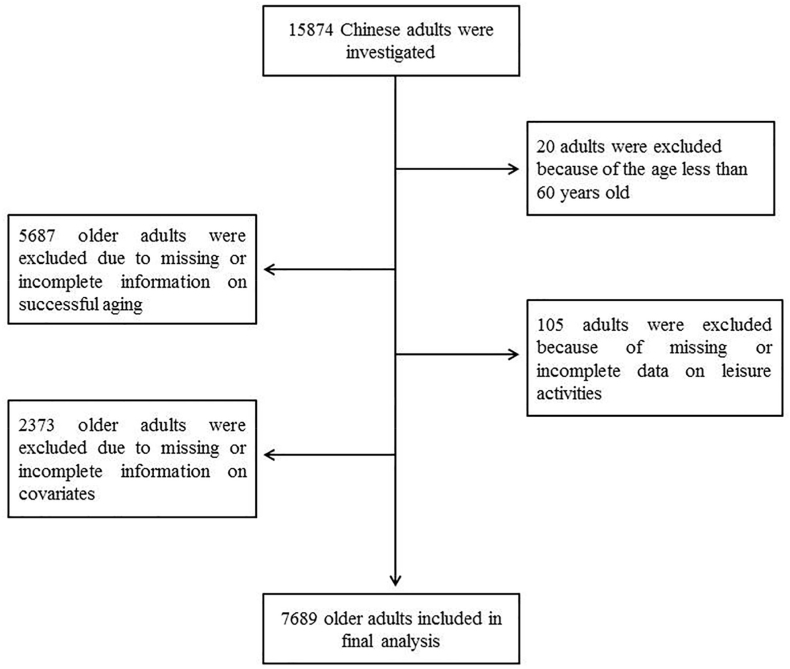 15874 Chinese adults were investigated

20 adults were excluded because of the age less than 60 years old

5687 older adults were excluded due to missing or incomplete information on successful aging

105 adults were excluded because of missing or incomplete data on leisure activities

2373 older adults were excluded due to missing or incomplete information on covariates

7689 older adults included in final analysis